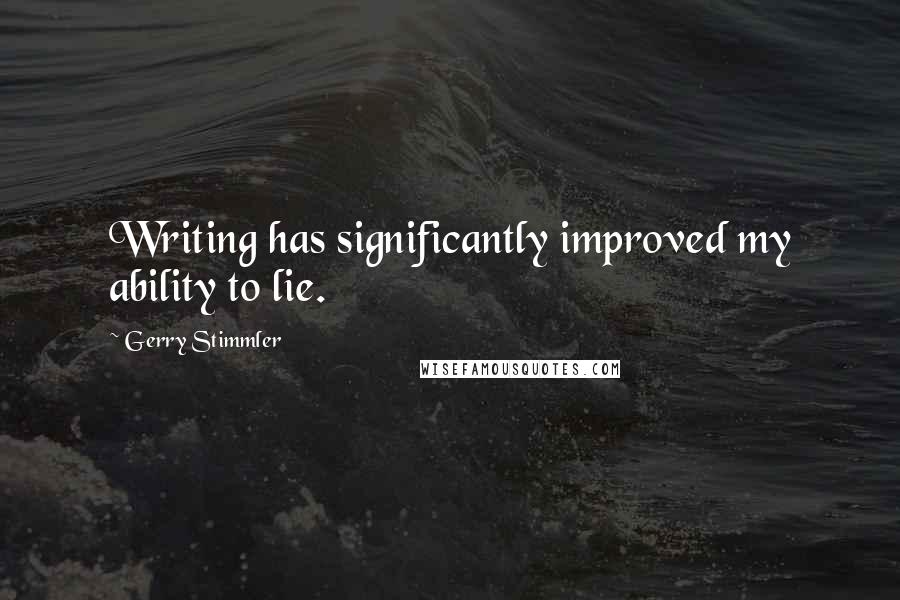 Writing has significantly improved my ability to lie.

~ Gerry Stimmler

WISEFAMOUSQUOTES.COM